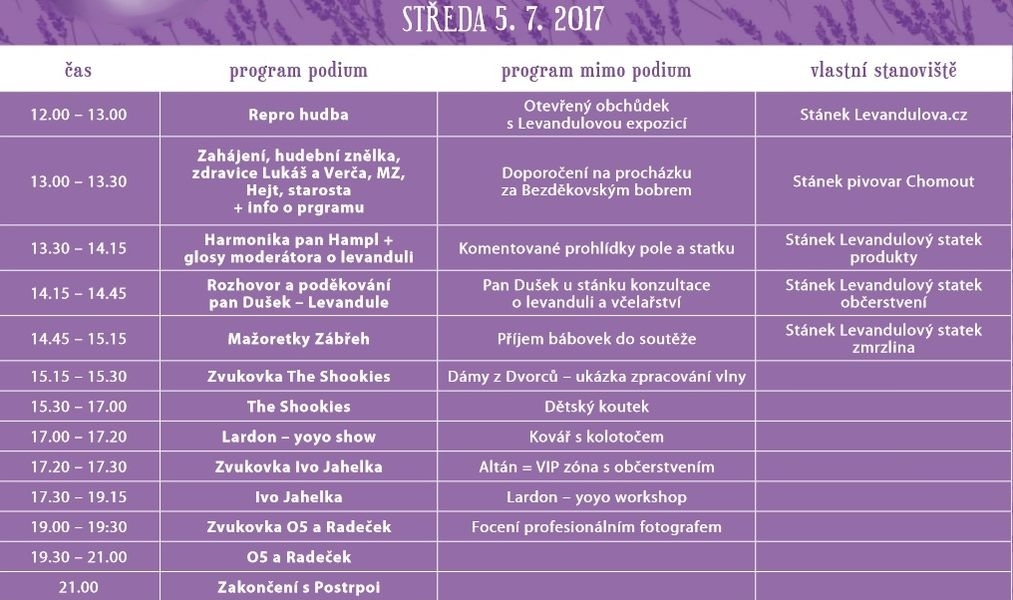 STŘEDA 5. 7. 2017

| čas | program podium | program mimo podium | vlastní stanoviště |
|---|---|---|---|
| 12.00 – 13.00 | Repro hudba | Otevřený obchůdek s Levandulovou expozicí | Stánek Levandulova.cz |
| 13.00 – 13.30 | Zahájení, hudební znělka, zdravice Lukáš a Verča, MZ, Hejt, starosta + info o prgramu | Doporočení na procházku za Bezděkovským bobrem | Stánek pivovar Chomout |
| 13.30 – 14.15 | Harmonika pan Hampl + glosy moderátora o levanduli | Komentované prohlídky pole a statku | Stánek Levandulový statek produkty |
| 14.15 – 14.45 | Rozhovor a poděkování pan Dušek – Levandule | Pan Dušek u stánku konzultace o levanduli a včelařství | Stánek Levandulový statek občerstvení |
| 14.45 – 15.15 | Mažoretky Zábřeh | Příjem bábovek do soutěže | Stánek Levandulový statek zmrzlina |
| 15.15 – 15.30 | Zvukovka The Shookies | Dámy z Dvorců – ukázka zpracování vlny | |
| 15.30 – 17.00 | The Shookies | Dětský koutek | |
| 17.00 – 17.20 | Lardon – yoyo show | Kovář s kolotočem | |
| 17.20 – 17.30 | Zvukovka Ivo Jahelka | Altán = VIP zóna s občerstvením | |
| 17.30 – 19.15 | Ivo Jahelka | Lardon – yoyo workshop | |
| 19.00 – 19:30 | Zvukovka O5 a Radeček | Focení profesionálním fotografem | |
| 19.30 – 21.00 | O5 a Radeček | | |
| 21.00 | Zakončení s Postrpoi | | |